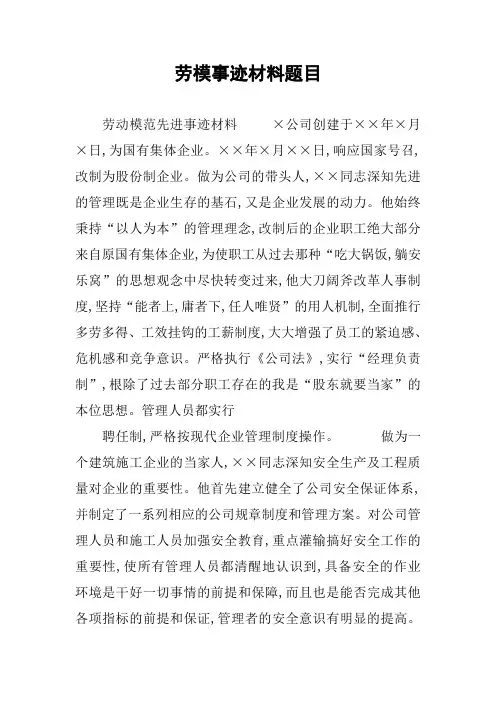 劳模事迹材料题目

劳动模范先进事迹材料　　×公司创建于××年×月×日,为国有集体企业。××年×月××日,响应国家号召,改制为股份制企业。做为公司的带头人,××同志深知先进的管理既是企业生存的基石,又是企业发展的动力。他始终秉持“以人为本”的管理理念,改制后的企业职工绝大部分来自原国有集体企业,为使职工从过去那种“吃大锅饭,躺安乐窝”的思想观念中尽快转变过来,他大刀阔斧改革人事制度,坚持“能者上,庸者下,任人唯贤”的用人机制,全面推行多劳多得、工效挂钩的工薪制度,大大增强了员工的紧迫感、危机感和竞争意识。严格执行《公司法》,实行“经理负责制”,根除了过去部分职工存在的我是“股东就要当家”的本位思想。管理人员都实行

聘任制,严格按现代企业管理制度操作。　　做为一个建筑施工企业的当家人,××同志深知安全生产及工程质量对企业的重要性。他首先建立健全了公司安全保证体系,并制定了一系列相应的公司规章制度和管理方案。对公司管理人员和施工人员加强安全教育,重点灌输搞好安全工作的重要性,使所有管理人员都清醒地认识到,具备安全的作业环境是干好一切事情的前提和保障,而且也是能否完成其他各项指标的前提和保证,管理者的安全意识有明显的提高。